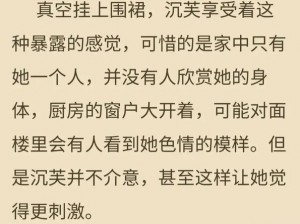 真空挂上围裙，沉芙享受着这种暴露的感觉，可惜的是家中只有她一个人，并没有人欣赏她的身体，厨房的窗户大开着，可能对面楼里会有人看到她色情的模样。但是沉芙并不介意，甚至这样让她觉得更刺激。